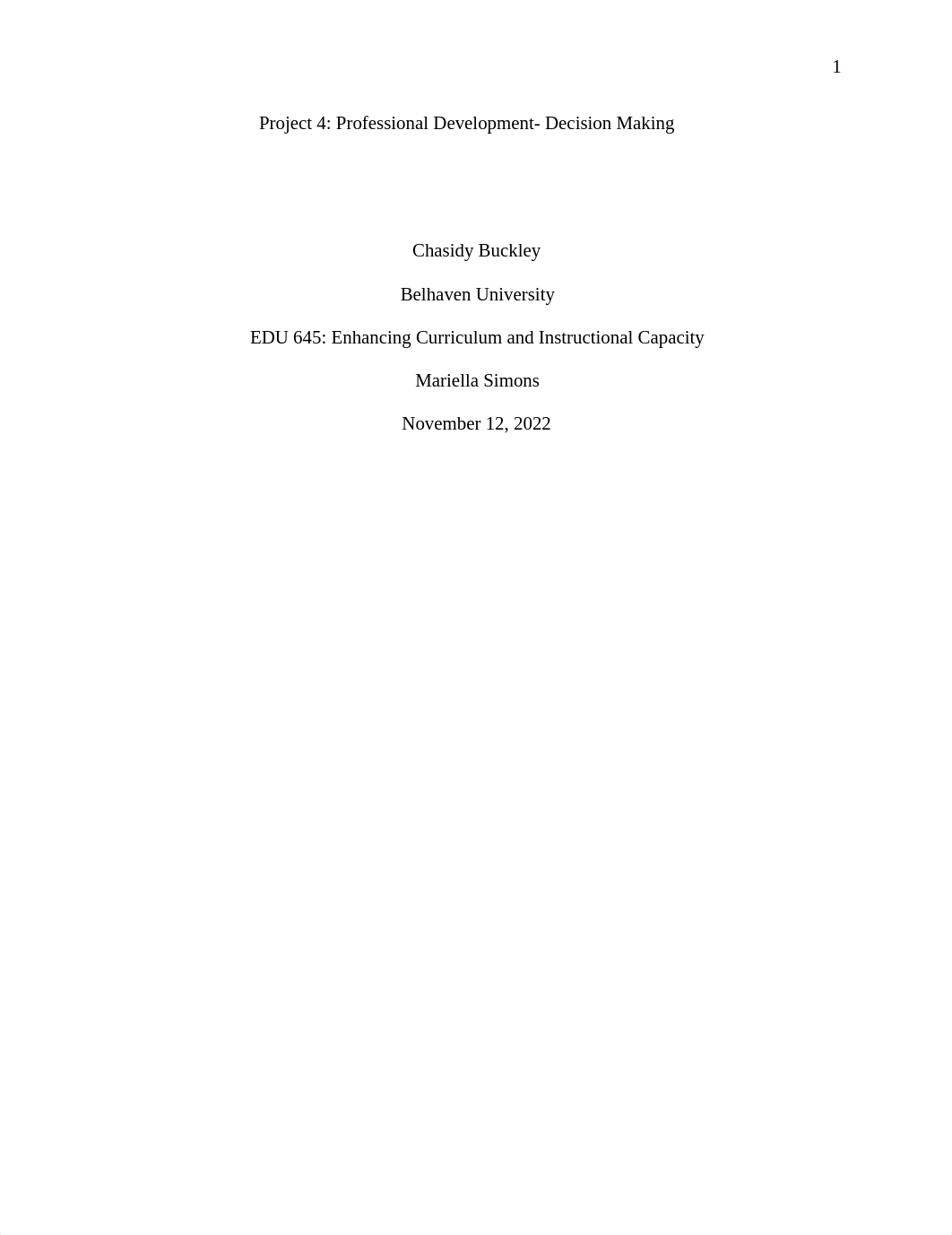 1

Project 4: Professional Development- Decision Making

Chasidy Buckley

Belhaven University

EDU 645: Enhancing Curriculum and Instructional Capacity

Mariella Simons

November 12, 2022